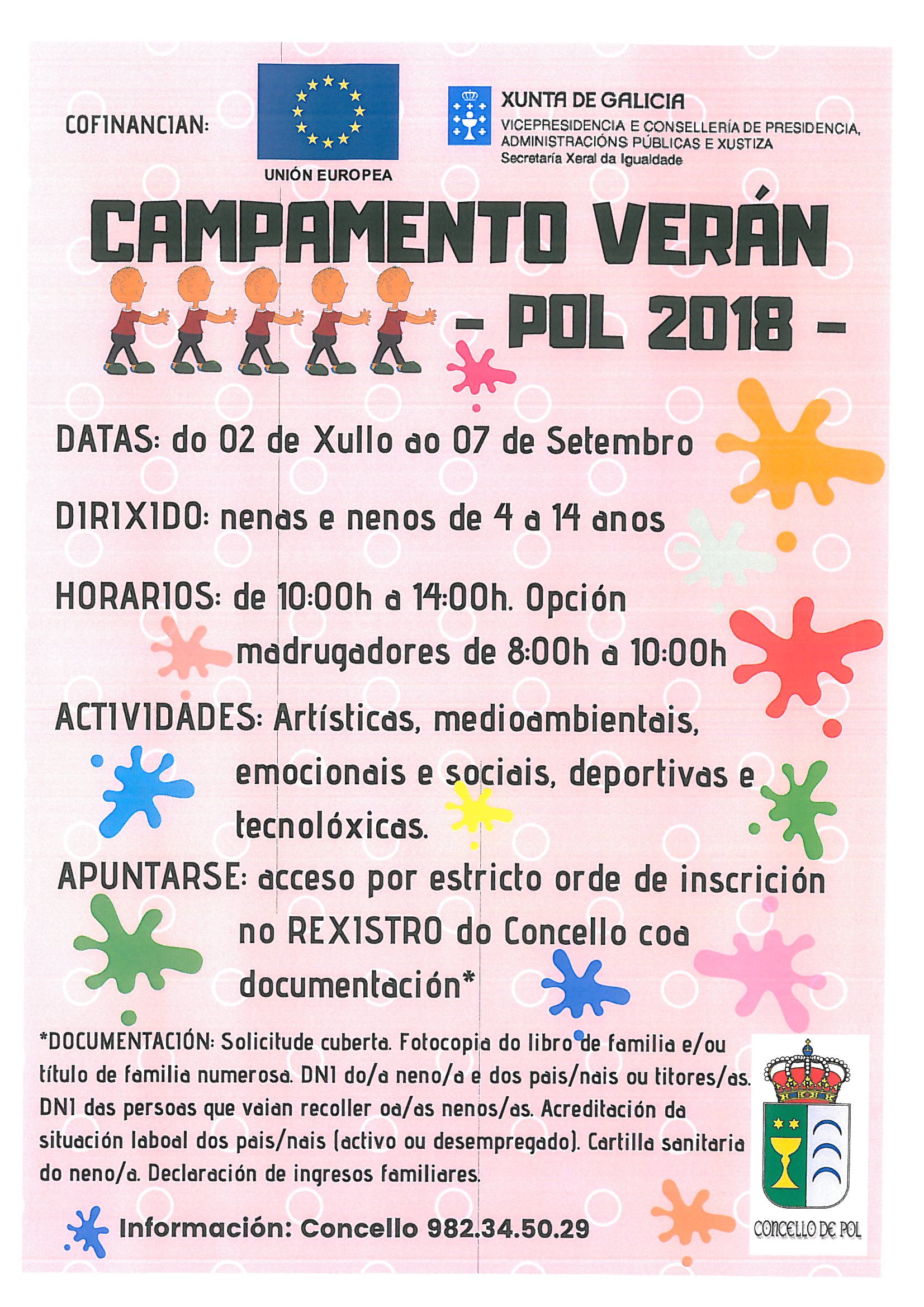 COFINANCIAN:

UNIÓN EUROPEA

XUNTA DE GALICIA
VICEPRESIDENCIA E CONSELLERÍA DE PRESIDENCIA, ADMINISTRACIÓNS PÚBLICAS E XUSTIZA
Secretaría Xeral da Igualdade

CAMPAMENTO VERÁN
- POL 2018 -

DATAS: do 02 de Xullo ao 07 de Setembro

DIRIXIDO: nenas e nenos de 4 a 14 anos

HORARIOS: de 10:00h a 14:00h. Opción madrugadores de 8:00h a 10:00h

ACTIVIDADES: Artísticas, medioambientais, emocionais e sociais, deportivas e tecnolóxicas.

APUNTARSE: acceso por estricto orde de inscrición no REXISTRO do Concello coa documentación*

*DOCUMENTACIÓN: Solicitude cuberta. Fotocopia do libro de familia e/ou título de familia numerosa. DNI do/a neno/a e dos pais/nais ou titores/as. DNI das persoas que vaian recoller oa/as nenos/as. Acreditación da situación laboal dos pais/nais (activo ou desempregado). Cartilla sanitaria do neno/a. Declaración de ingresos familiares.

Información: Concello 982.34.50.29

CONCELLO DE POL